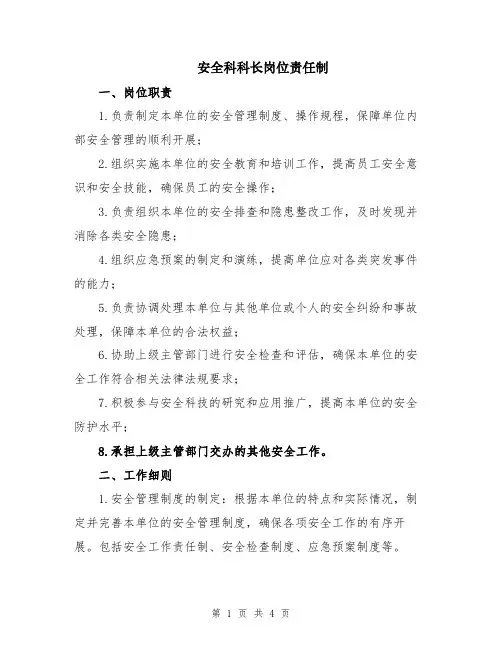 安全科科长岗位责任制

一、岗位职责

1.负责制定本单位的安全管理制度、操作规程，保障单位内部安全管理的顺利开展；

2.组织实施本单位的安全教育和培训工作，提高员工安全意识和安全技能，确保员工的安全操作；

3.负责组织本单位的安全排查和隐患整改工作，及时发现并消除各类安全隐患；

4.组织应急预案的制定和演练，提高单位应对各类突发事件的能力；

5.负责协调处理本单位与其他单位或个人的安全纠纷和事故处理，保障本单位的合法权益；

6.协助上级主管部门进行安全检查和评估，确保本单位的安全工作符合相关法律法规要求；

7.积极参与安全科技的研究和应用推广，提高本单位的安全防护水平；

8.承担上级主管部门交办的其他安全工作。

二、工作细则

1.安全管理制度的制定：根据本单位的特点和实际情况，制定并完善本单位的安全管理制度，确保各项安全工作的有序开展。包括安全工作责任制、安全检查制度、应急预案制度等。

第 1 页 共 4 页